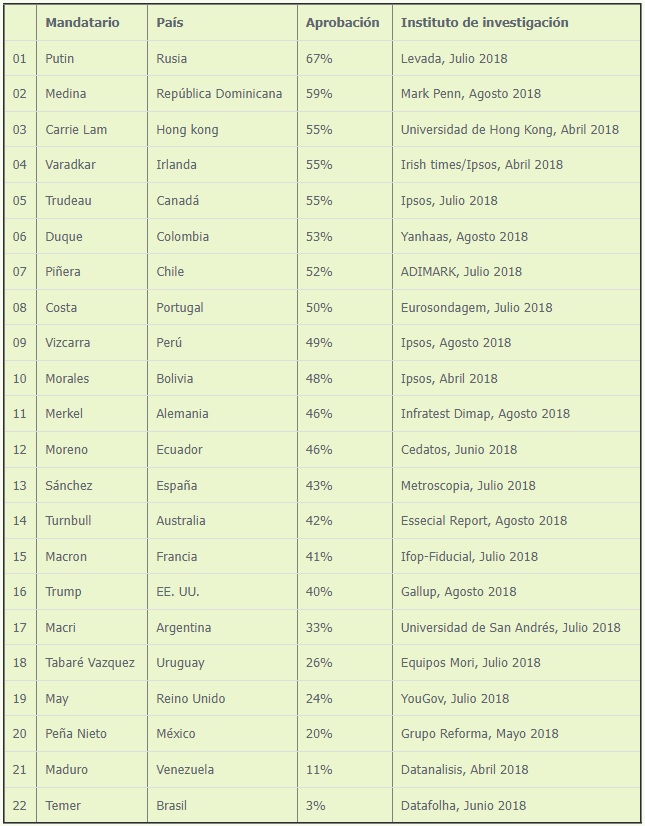 | | Mandatario | País | Aprobación | Instituto de investigación |
|---|---|---|---|---|
| 01 | Putin | Rusia | 67% | Levada, Julio 2018 |
| 02 | Medina | República Dominicana | 59% | Mark Penn, Agosto 2018 |
| 03 | Carrie Lam | Hong kong | 55% | Universidad de Hong Kong, Abril 2018 |
| 04 | Varadkar | Irlanda | 55% | Irish times/Ipsos, Abril 2018 |
| 05 | Trudeau | Canadá | 55% | Ipsos, Julio 2018 |
| 06 | Duque | Colombia | 53% | Yanhaas, Agosto 2018 |
| 07 | Piñera | Chile | 52% | ADIMARK, Julio 2018 |
| 08 | Costa | Portugal | 50% | Eurosondagem, Julio 2018 |
| 09 | Vizcarra | Perú | 49% | Ipsos, Agosto 2018 |
| 10 | Morales | Bolivia | 48% | Ipsos, Abril 2018 |
| 11 | Merkel | Alemania | 46% | Infratest Dimap, Agosto 2018 |
| 12 | Moreno | Ecuador | 46% | Cedatos, Junio 2018 |
| 13 | Sánchez | España | 43% | Metroscopia, Julio 2018 |
| 14 | Turnbull | Australia | 42% | Essecial Report, Agosto 2018 |
| 15 | Macron | Francia | 41% | Ifop-Fiducial, Julio 2018 |
| 16 | Trump | EE. UU. | 40% | Gallup, Agosto 2018 |
| 17 | Macri | Argentina | 33% | Universidad de San Andrés, Julio 2018 |
| 18 | Tabaré Vazquez | Uruguay | 26% | Equipos Mori, Julio 2018 |
| 19 | May | Reino Unido | 24% | YouGov, Julio 2018 |
| 20 | Peña Nieto | México | 20% | Grupo Reforma, Mayo 2018 |
| 21 | Maduro | Venezuela | 11% | Datanalisis, Abril 2018 |
| 22 | Temer | Brasil | 3% | Datafolha, Junio 2018 |